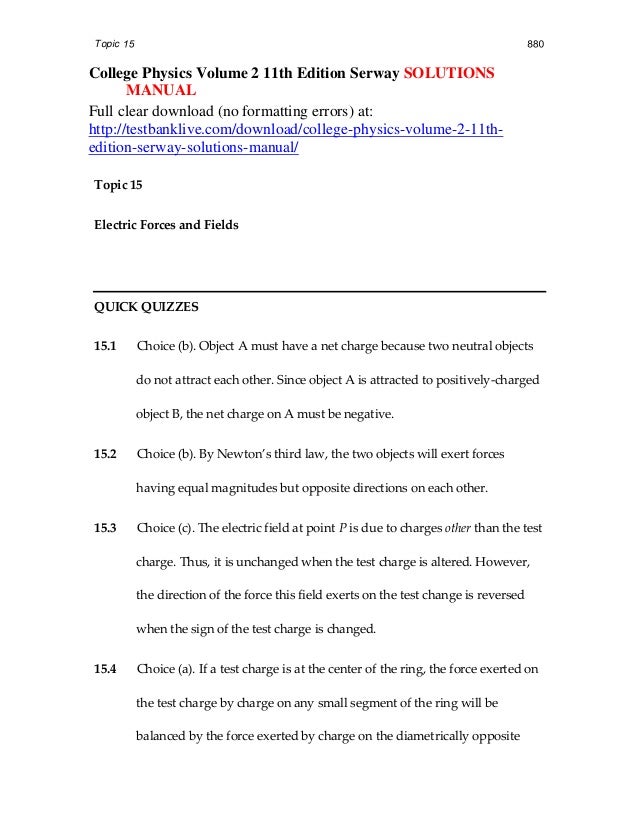 Topic 15

880

College Physics Volume 2 11th Edition Serway SOLUTIONS MANUAL

Full clear download (no formatting errors) at: http://testbanklive.com/download/college-physics-volume-2-11th-edition-serway-solutions-manual/

Topic 15

Electric Forces and Fields

QUICK QUIZZES

15.1 Choice (b). Object A must have a net charge because two neutral objects do not attract each other. Since object A is attracted to positively-charged object B, the net charge on A must be negative.

15.2 Choice (b). By Newton's third law, the two objects will exert forces having equal magnitudes but opposite directions on each other.

15.3 Choice (c). The electric field at point $P$ is due to charges other than the test charge. Thus, it is unchanged when the test charge is altered. However, the direction of the force this field exerts on the test change is reversed when the sign of the test charge is changed.

15.4 Choice (a). If a test charge is at the center of the ring, the force exerted on the test charge by charge on any small segment of the ring will be balanced by the force exerted by charge on the diametrically opposite